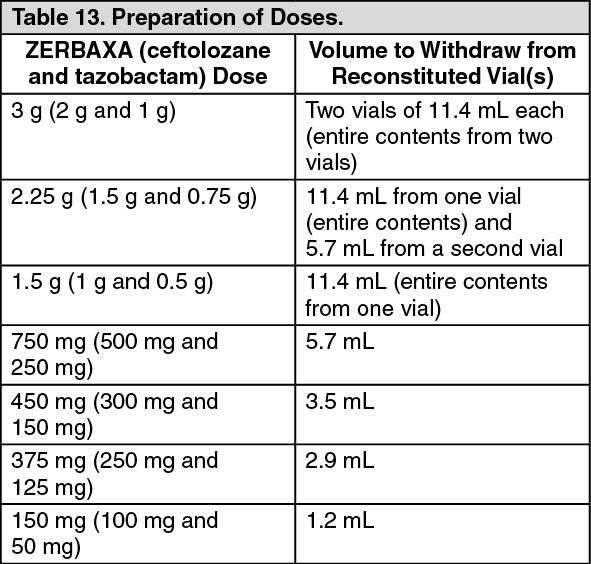 Table 13. Preparation of Doses.

| ZERBAXA (ceftolozane and tazobactam) Dose | Volume to Withdraw from Reconstituted Vial(s) |
|---|---|
| 3 g (2 g and 1 g) | Two vials of 11.4 mL each (entire contents from two vials) |
| 2.25 g (1.5 g and 0.75 g) | 11.4 mL from one vial (entire contents) and 5.7 mL from a second vial |
| 1.5 g (1 g and 0.5 g) | 11.4 mL (entire contents from one vial) |
| 750 mg (500 mg and 250 mg) | 5.7 mL |
| 450 mg (300 mg and 150 mg) | 3.5 mL |
| 375 mg (250 mg and 125 mg) | 2.9 mL |
| 150 mg (100 mg and 50 mg) | 1.2 mL |